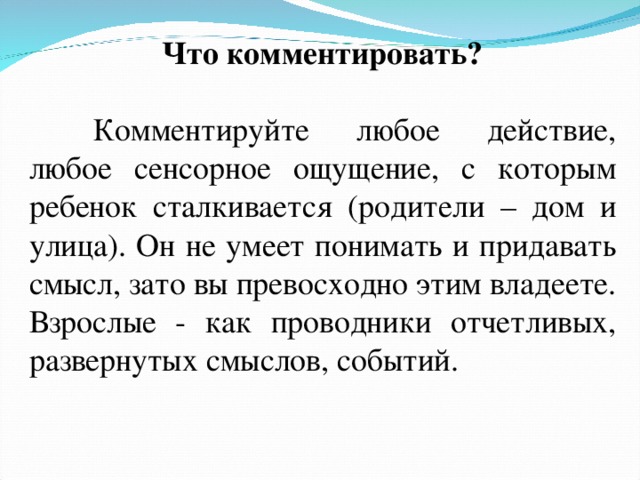 Что комментировать?

Комментируйте любое действие, любое сенсорное ощущение, с которым ребенок сталкивается (родители – дом и улица). Он не умеет понимать и придавать смысл, зато вы превосходно этим владеете. Взрослые - как проводники отчетливых, развернутых смыслов, событий.